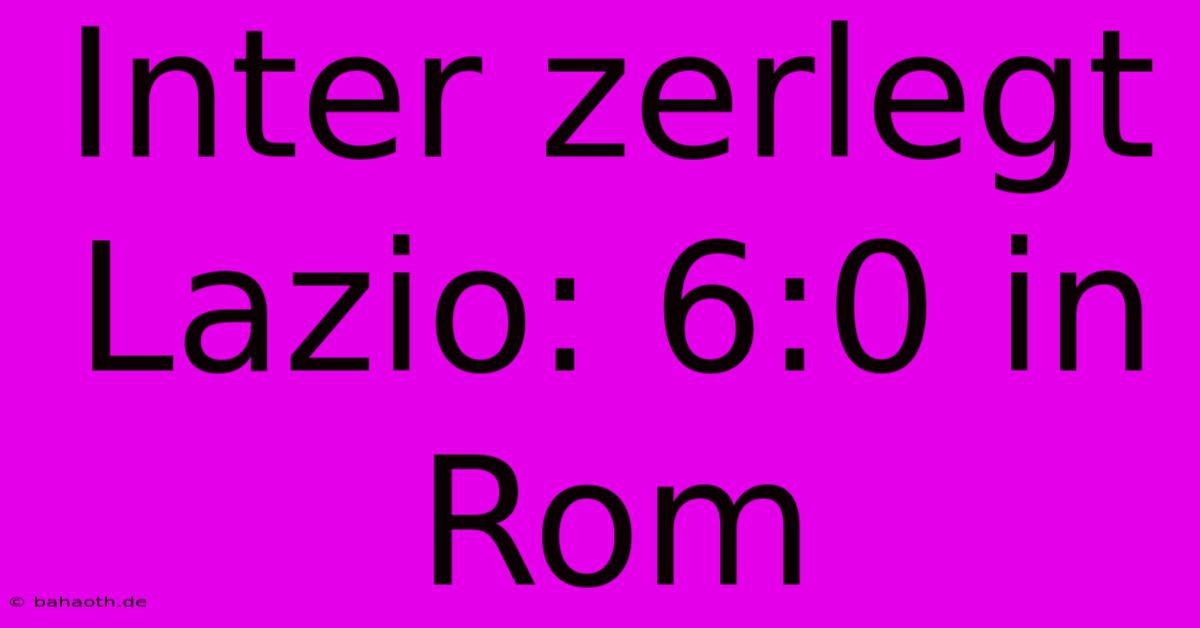 Inter zerlegt Lazio: 6:0 in Rom

© bahaoth.de